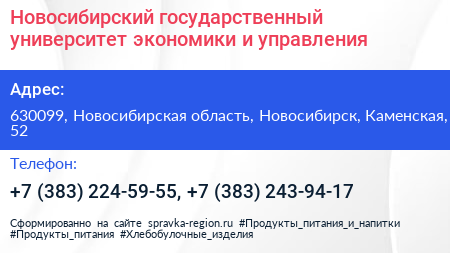 Новосибирский государственный университет экономики и управления

Адрес:

630099, Новосибирская область, Новосибирск, Каменская, 52

Телефон:

+7 (383) 224-59-55, +7 (383) 243-94-17

Сформированно на сайте spravka-region.ru #Продукты_питания_и_напитки #Продукты_питания #Хлебобулочные_изделия